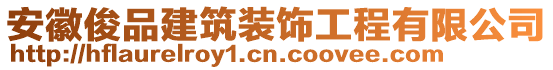 安徽俊品建筑装饰工程有限公司
http://hflaurelroy1.cn.coovee.com